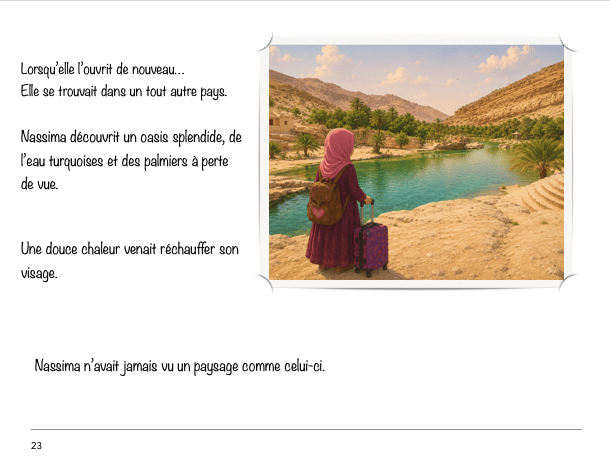 Lorsqu'elle l'ouvrit de nouveau…
Elle se trouvait dans un tout autre pays.

Nassima découvrit un oasis splendide, de l'eau turquoises et des palmiers à perte de vue.

Une douce chaleur venait réchauffer son visage.

Nassima n'avait jamais vu un paysage comme celui-ci.

23